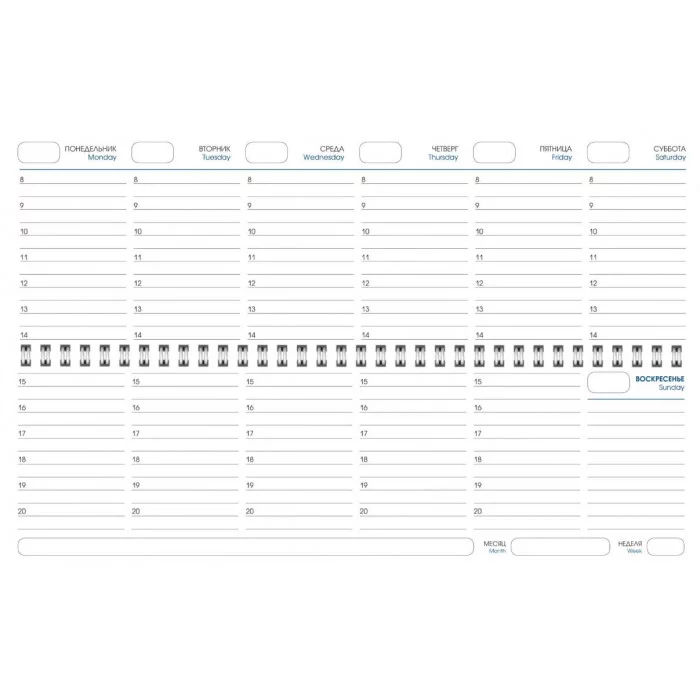 ПОНЕДЕЛЬНИК
Monday

8
9
10
11
12
13
14
15
16
17
18
19
20

ВТОРНИК
Tuesday

8
9
10
11
12
13
14
15
16
17
18
19
20

СРЕДА
Wednesday

8
9
10
11
12
13
14
15
16
17
18
19
20

ЧЕТВЕРГ
Thursday

8
9
10
11
12
13
14
15
16
17
18
19
20

ПЯТНИЦА
Friday

8
9
10
11
12
13
14
15
16
17
18
19
20

СУББОТА
Saturday

8
9
10
11
12
13
14

ВОСКРЕСЕНЬЕ
Sunday

МЕСЯЦ
Month

НЕДЕЛЯ
Week